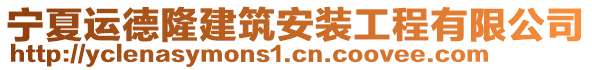 宁夏运德隆建筑安装工程有限公司
http://yclenasymons1.cn.coovee.com